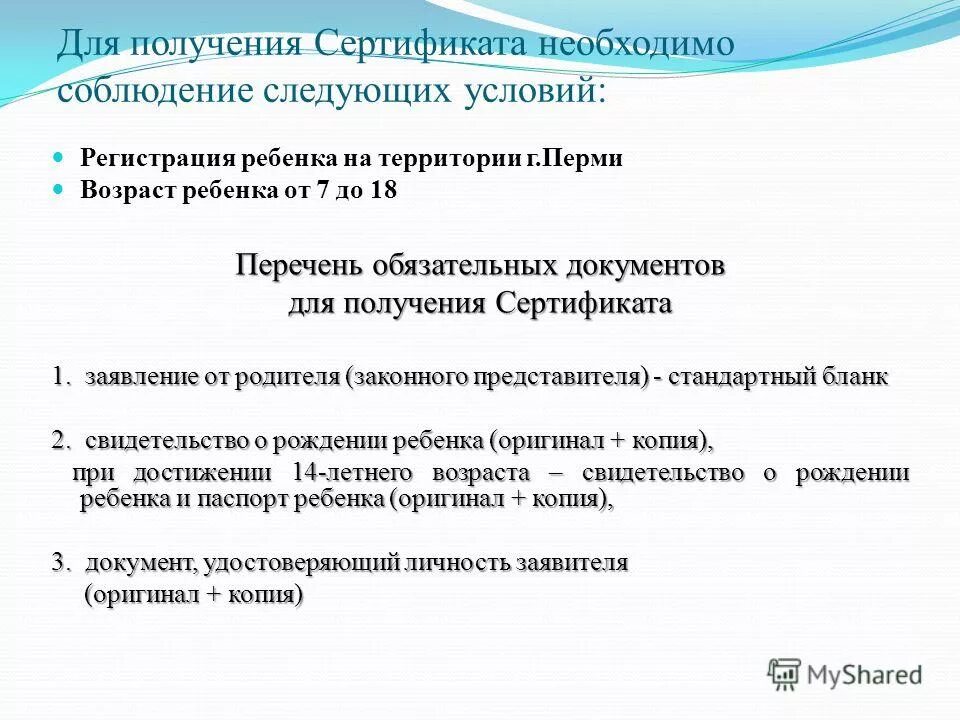 Для получения Сертификата необходимо соблюдение следующих условий:

Регистрация ребенка на территории г.Перми
Возраст ребенка от 7 до 18

Перечень обязательных документов для получения Сертификата

1. заявление от родителя (законного представителя) - стандартный бланк

2. свидетельство о рождении ребенка (оригинал + копия), при достижении 14-летнего возраста – свидетельство о рождении ребенка и паспорт ребенка (оригинал + копия),

3. документ, удостоверяющий личность заявителя (оригинал + копия)

MyShared